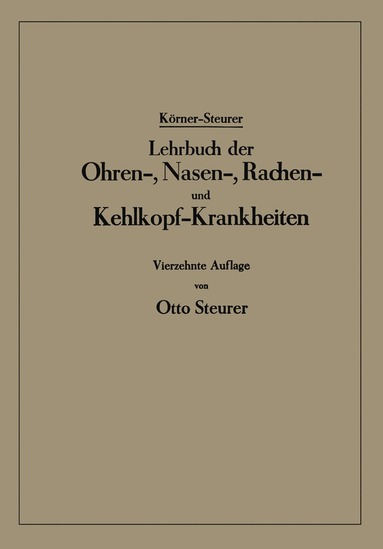 Körner-Steurer

Lehrbuch der
Ohren-, Nasen-, Rachen-
und
Kehlkopf-Krankheiten

Vierzehnte Auflage
von
Otto Steurer